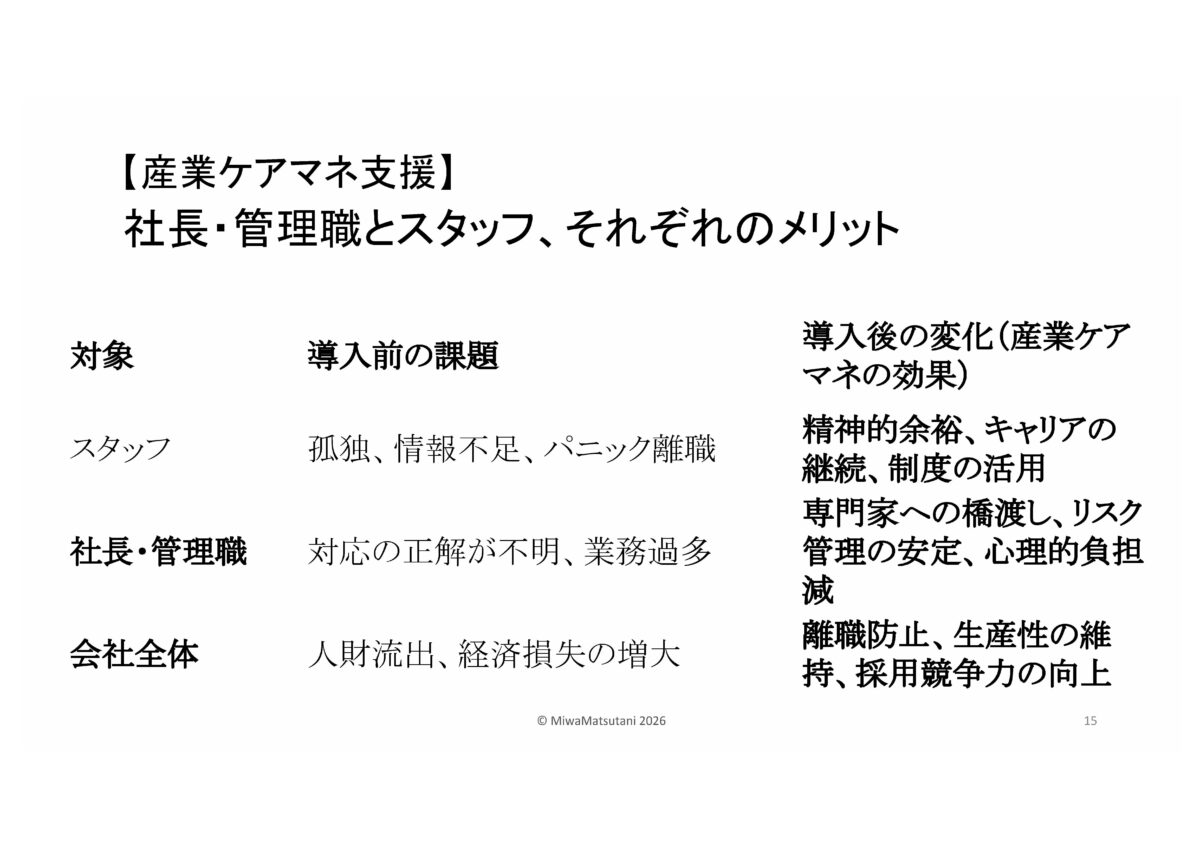 【産業ケアマネ支援】
社長・管理職とスタッフ、それぞれのメリット

| 対象 | 導入前の課題 | 導入後の変化(産業ケアマネの効果) |
|---|---|---|
| スタッフ | 孤独、情報不足、パニック離職 | 精神的余裕、キャリアの継続、制度の活用 |
| 社長・管理職 | 対応の正解が不明、業務過多 | 専門家への橋渡し、リスク管理の安定、心理的負担減 |
| 会社全体 | 人財流出、経済損失の増大 | 離職防止、生産性の維持、採用競争力の向上 |

© MiwaMatsutani 2026

15